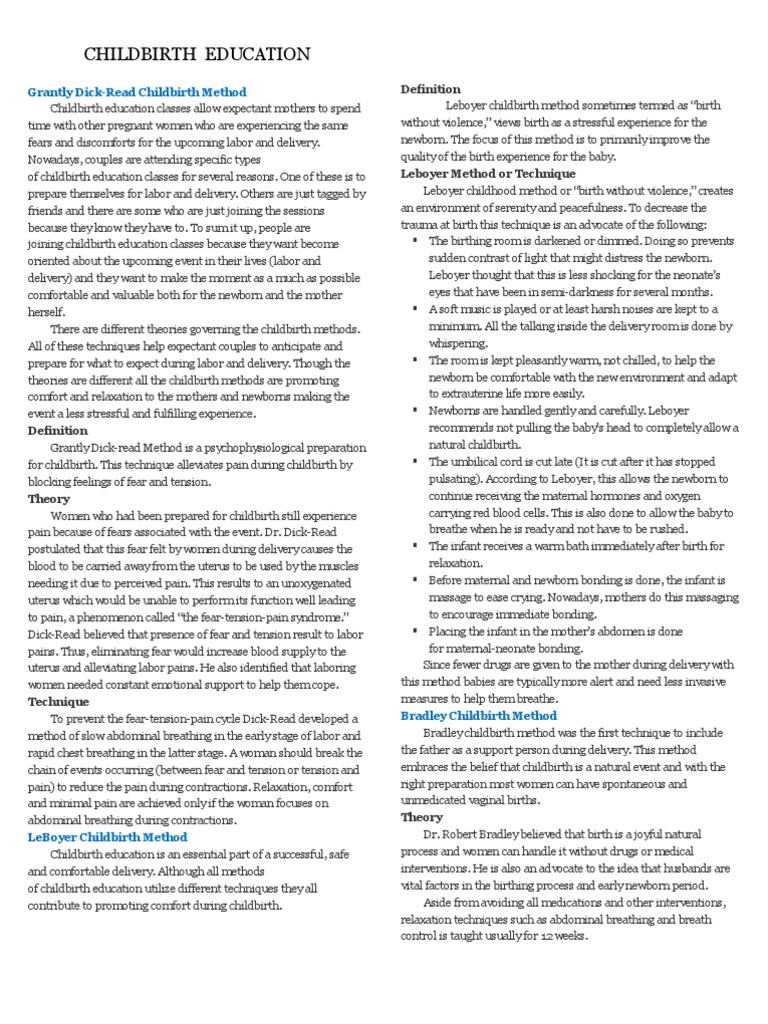 CHILDBIRTH EDUCATION

Grantly Dick-Read Childbirth Method

Childbirth education classes allow expectant mothers to spend time with other pregnant women who are experiencing the same fears and discomforts for the upcoming labor and delivery. Nowadays, couples are attending specific types of childbirth education classes for several reasons. One of these is to prepare themselves for labor and delivery. Others are just tagged by friends and there are some who are just joining the sessions because they know they have to. To sum it up, people are joining childbirth education classes because they want become oriented about the upcoming event in their lives (labor and delivery) and they want to make the moment as a much as possible comfortable and valuable both for the newborn and the mother herself.

There are different theories governing the childbirth methods. All of these techniques help expectant couples to anticipate and prepare for what to expect during labor and delivery. Though the theories are different all the childbirth methods are promoting comfort and relaxation to the mothers and newborns making the event a less stressful and fulfilling experience.

Definition

Grantly Dick-read Method is a psychophysiological preparation for childbirth. This technique alleviates pain during childbirth by blocking feelings of fear and tension.

Theory

Women who had been prepared for childbirth still experience pain because of fears associated with the event. Dr. Dick-Read postulated that this fear felt by women during delivery causes the blood to be carried away from the uterus to be used by the muscles needing it due to perceived pain. This results to an unoxygenated uterus which would be unable to perform its function well leading to pain, a phenomenon called "the fear-tension-pain syndrome." Dick-Read believed that presence of fear and tension result to labor pains. Thus, eliminating fear would increase blood supply to the uterus and alleviating labor pains. He also identified that laboring women needed constant emotional support to help them cope.

Technique

To prevent the fear-tension-pain cycle Dick-Read developed a method of slow abdominal breathing in the early stage of labor and rapid chest breathing in the latter stage. A woman should break the chain of events occurring (between fear and tension or tension and pain) to reduce the pain during contractions. Relaxation, comfort and minimal pain are achieved only if the woman focuses on abdominal breathing during contractions.

LeBoyer Childbirth Method

Childbirth education is an essential part of a successful, safe and comfortable delivery. Although all methods of childbirth education utilize different techniques they all contribute to promoting comfort during childbirth.

Definition

Leboyer childbirth method sometimes termed as "birth without violence," views birth as a stressful experience for the newborn. The focus of this method is to primarily improve the quality of the birth experience for the baby.

Leboyer Method or Technique

Leboyer childhood method or "birth without violence," creates an environment of serenity and peacefulness. To decrease the trauma at birth this technique is an advocate of the following:

• The birthing room is darkened or dimmed. Doing so prevents sudden contrast of light that might distress the newborn. Leboyer thought that this is less shocking for the neonate's eyes that have been in semi-darkness for several months.
• A soft music is played or at least harsh noises are kept to a minimum. All the talking inside the delivery room is done by whispering.
• The room is kept pleasantly warm, not chilled, to help the newborn be comfortable with the new environment and adapt to extrauterine life more easily.
• Newborns are handled gently and carefully. Leboyer recommends not pulling the baby's head to completely allow a natural childbirth.
• The umbilical cord is cut late (It is cut after it has stopped pulsating). According to Leboyer, this allows the newborn to continue receiving the maternal hormones and oxygen carrying red blood cells. This is also done to allow the baby to breathe when he is ready and not have to be rushed.
• The infant receives a warm bath immediately after birth for relaxation.
• Before maternal and newborn bonding is done, the infant is massage to ease crying. Nowadays, mothers do this massaging to encourage immediate bonding.
• Placing the infant in the mother's abdomen is done for maternal-neonate bonding.

Since fewer drugs are given to the mother during delivery with this method babies are typically more alert and need less invasive measures to help them breathe.

Bradley Childbirth Method

Bradley childbirth method was the first technique to include the father as a support person during delivery. This method embraces the belief that childbirth is a natural event and with the right preparation most women can have spontaneous and unmedicated vaginal births.

Theory

Dr. Robert Bradley believed that birth is a joyful natural process and women can handle it without drugs or medical interventions. He is also an advocate to the idea that husbands are vital factors in the birthing process and early newborn period.

Aside from avoiding all medications and other interventions, relaxation techniques such as abdominal breathing and breath control is taught usually for 12 weeks.